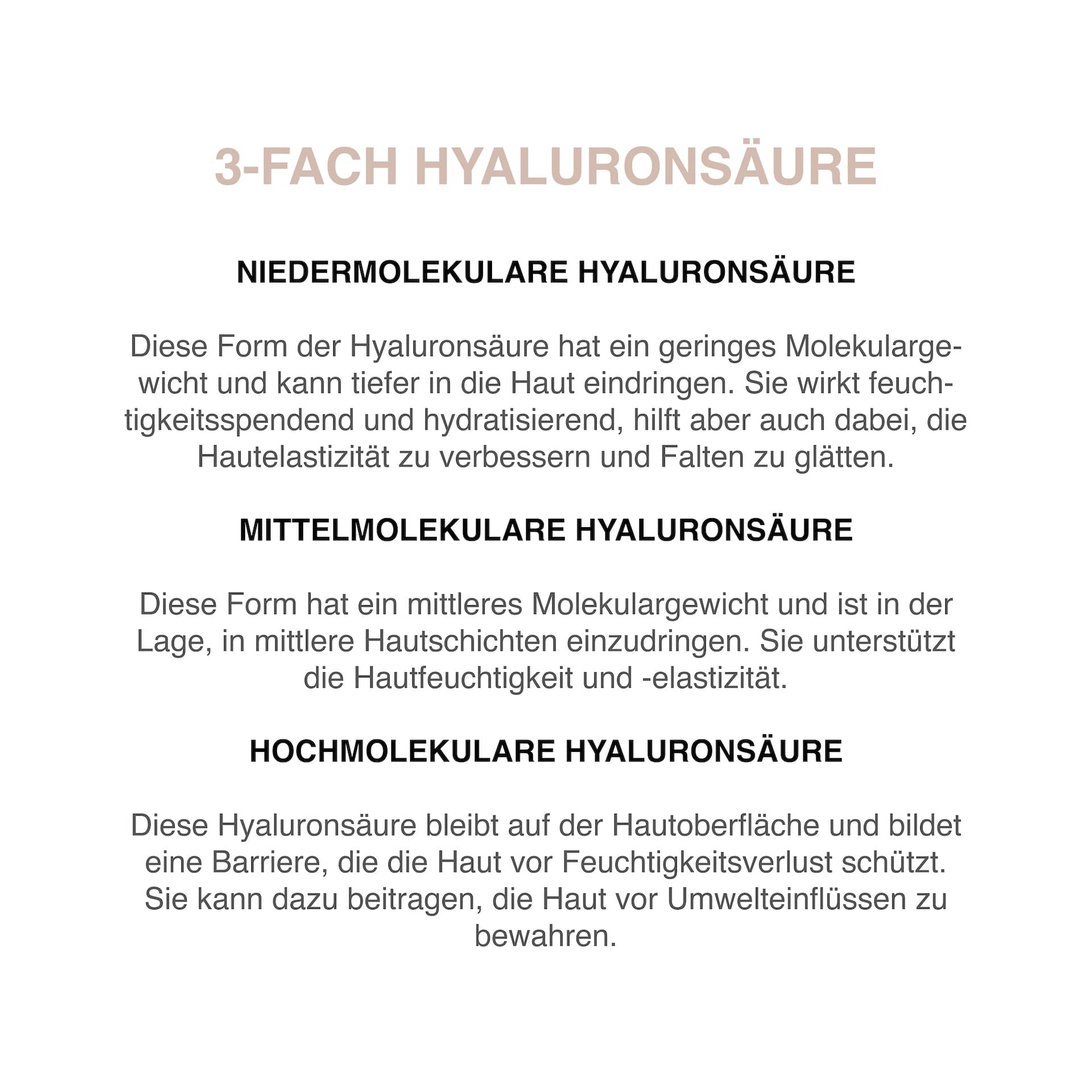 3-FACH HYALURONSÄURE

NIEDERMOLEKULARE HYALURONSÄURE

Diese Form der Hyaluronsäure hat ein geringes Molekulargewicht und kann tiefer in die Haut eindringen. Sie wirkt feuchtigkeitsspendend und hydratisierend, hilft aber auch dabei, die Hautelastizität zu verbessern und Falten zu glätten.

MITTELMOLEKULARE HYALURONSÄURE

Diese Form hat ein mittleres Molekulargewicht und ist in der Lage, in mittlere Hautschichten einzudringen. Sie unterstützt die Hautfeuchtigkeit und -elastizität.

HOCHMOLEKULARE HYALURONSÄURE

Diese Hyaluronsäure bleibt auf der Hautoberfläche und bildet eine Barriere, die die Haut vor Feuchtigkeitsverlust schützt. Sie kann dazu beitragen, die Haut vor Umwelteinflüssen zu bewahren.